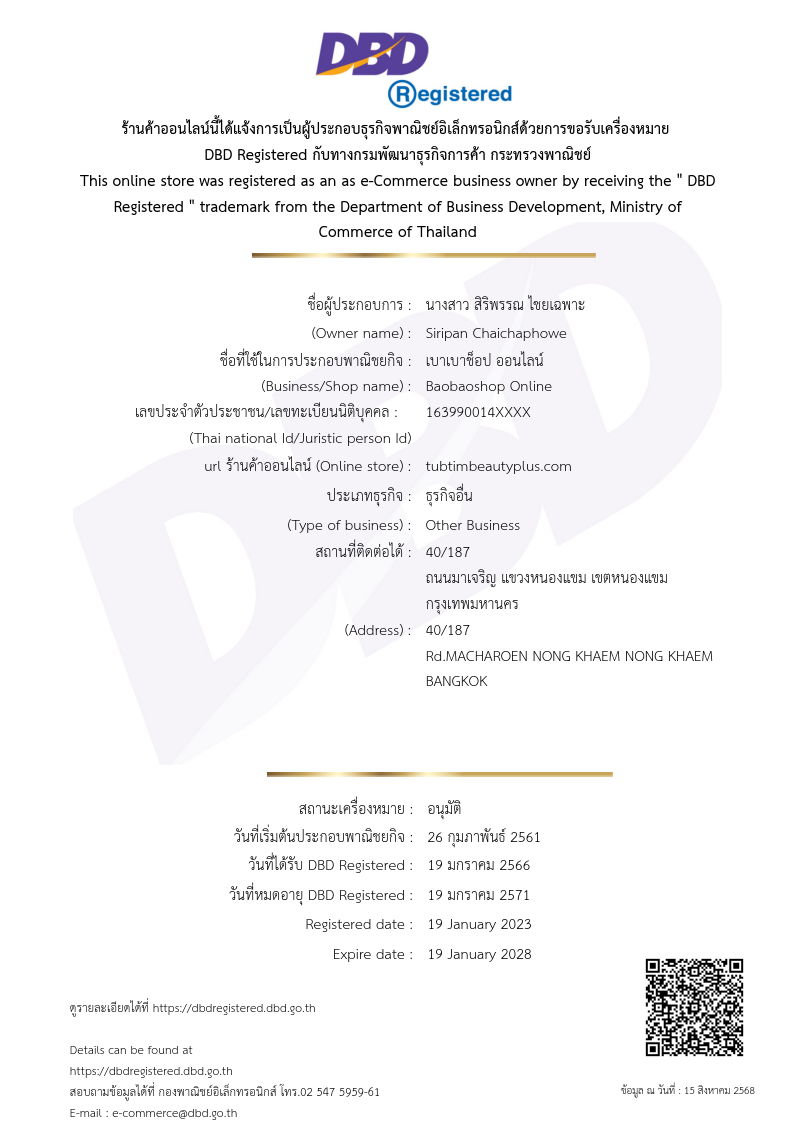 DBD
Registered

ร้านค้าออนไลน์นี้ได้แจ้งการเป็นผู้ประกอบธุรกิจพาณิชย์อิเล็กทรอนิกส์ด้วยการขอรับเครื่องหมาย DBD Registered กับทางกรมพัฒนาธุรกิจการค้า กระทรวงพาณิชย์
This online store was registered as an as e-Commerce business owner by receiving the " DBD Registered " trademark from the Department of Business Development, Ministry of Commerce of Thailand

ชื่อผู้ประกอบการ : นางสาว สิริพรรณ ไชยเฉพาะ
(Owner name) : Siripan Chaichaphowe
ชื่อที่ใช้ในการประกอบพาณิชยกิจ : เบาเบาช็อป ออนไลน์
(Business/Shop name) : Baobaoshop Online
เลขประจำตัวประชาชน/เลขทะเบียนนิติบุคคล : 163990014XXXX
(Thai national Id/Juristic person Id)
url ร้านค้าออนไลน์ (Online store) : tubtimbeautyplus.com
ประเภทธุรกิจ : ธุรกิจอื่น
(Type of business) : Other Business
สถานที่ติดต่อได้ : 40/187
ถนนมาเจริญ แขวงหนองแขม เขตหนองแขม
กรุงเทพมหานคร
(Address) : 40/187
Rd.MACHAROEN NONG KHAEM NONG KHAEM
BANGKOK

สถานะเครื่องหมาย : อนุมัติ
วันที่เริ่มต้นประกอบพาณิชยกิจ : 26 กุมภาพันธ์ 2561
วันที่ได้รับ DBD Registered : 19 มกราคม 2566
วันที่หมดอายุ DBD Registered : 19 มกราคม 2571
Registered date : 19 January 2023
Expire date : 19 January 2028

ดูรายละเอียดได้ที่ https://dbdregistered.dbd.go.th

Details can be found at
https://dbdregistered.dbd.go.th
สอบถามข้อมูลได้ที่ กองพาณิชย์อิเล็กทรอนิกส์ โทร.02 547 5959-61
E-mail : e-commerce@dbd.go.th

ข้อมูล ณ วันที่ : 15 สิงหาคม 2568